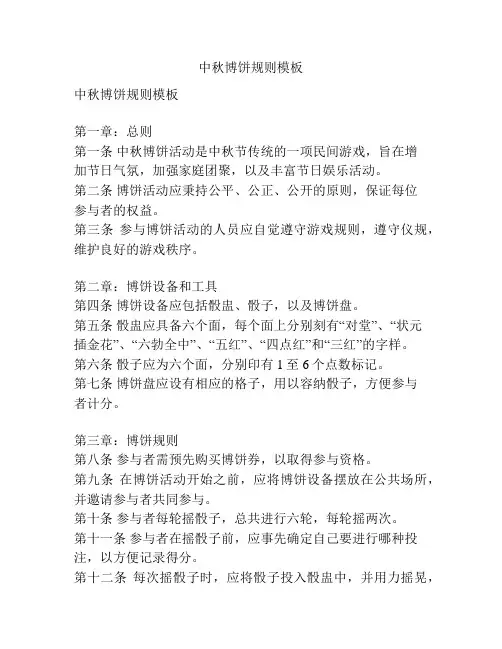 中秋博饼规则模板

中秋博饼规则模板

第一章：总则
第一条 中秋博饼活动是中秋节传统的一项民间游戏，旨在增加节日气氛，加强家庭团聚，以及丰富节日娱乐活动。
第二条 博饼活动应秉持公平、公正、公开的原则，保证每位参与者的权益。
第三条 参与博饼活动的人员应自觉遵守游戏规则，遵守仪规，维护良好的游戏秩序。

第二章：博饼设备和工具
第四条 博饼设备应包括骰盅、骰子，以及博饼盘。
第五条 骰盅应具备六个面，每个面上分别刻有“对堂”、“状元插金花”、“六勃全中”、“五红”、“四点红”和“三红”的字样。
第六条 骰子应为六个面，分别印有 1 至 6 个点数标记。
第七条 博饼盘应设有相应的格子，用以容纳骰子，方便参与者计分。

第三章：博饼规则
第八条 参与者需预先购买博饼券，以取得参与资格。
第九条 在博饼活动开始之前，应将博饼设备摆放在公共场所，并邀请参与者共同参与。
第十条 参与者每轮摇骰子，总共进行六轮，每轮摇两次。
第十一条 参与者在摇骰子前，应事先确定自己要进行哪种投注，以方便记录得分。
第十二条 每次摇骰子时，应将骰子投入骰盅中，并用力摇晃，